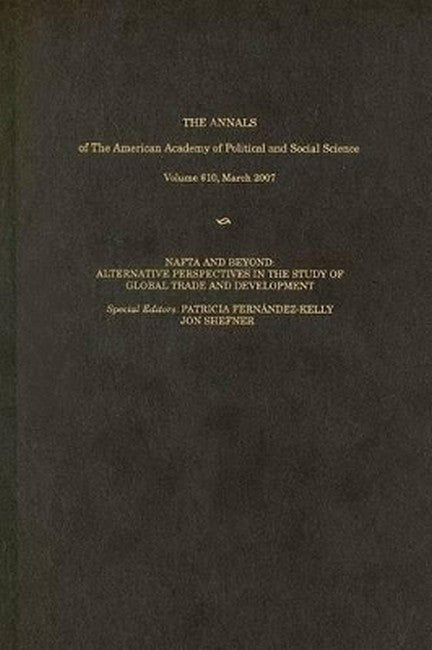 THE ANNALS

of The American Academy of Political and Social Science

Volume 610, March 2007

NAFTA AND BEYOND:
ALTERNATIVE PERSPECTIVES IN THE STUDY OF GLOBAL TRADE AND DEVELOPMENT

Special Editors: PATRICIA FERNÁNDEZ-KELLY
JON SHEFNER